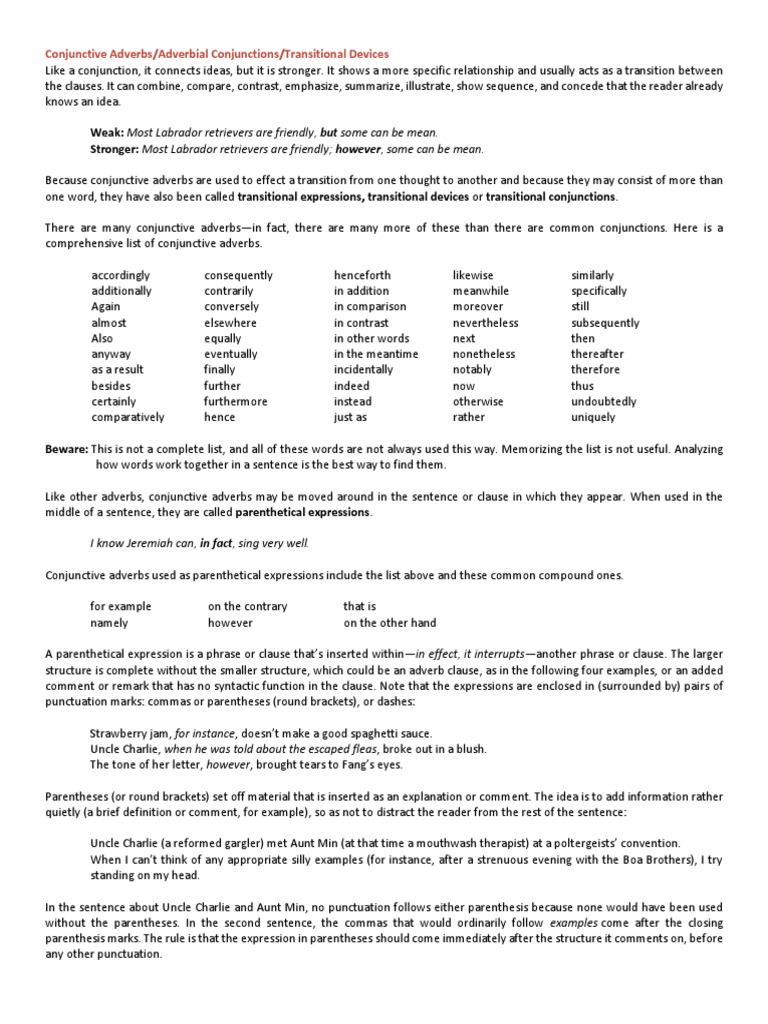 Conjunctive Adverbs/Adverbial Conjunctions/Transitional Devices

Like a conjunction, it connects ideas, but it is stronger. It shows a more specific relationship and usually acts as a transition between the clauses. It can combine, compare, contrast, emphasize, summarize, illustrate, show sequence, and concede that the reader already knows an idea.

Weak: Most Labrador retrievers are friendly, but some can be mean.
Stronger: Most Labrador retrievers are friendly; however, some can be mean.

Because conjunctive adverbs are used to effect a transition from one thought to another and because they may consist of more than one word, they have also been called transitional expressions, transitional devices or transitional conjunctions.

There are many conjunctive adverbs—in fact, there are many more of these than there are common conjunctions. Here is a comprehensive list of conjunctive adverbs.

accordingly
additionally
Again
almost
Also
anyway
as a result
besides
certainly
comparatively

consequently
contrarily
conversely
elsewhere
equally
eventually
finally
further
furthermore
hence

henceforth
in addition
in comparison
in contrast
in other words
in the meantime
incidentally
indeed
instead
just as

likewise
meanwhile
moreover
nevertheless
next
nonetheless
notably
now
otherwise
rather

similarly
specifically
still
subsequently
then
thereafter
therefore
thus
undoubtedly
uniquely

Beware: This is not a complete list, and all of these words are not always used this way. Memorizing the list is not useful. Analyzing how words work together in a sentence is the best way to find them.

Like other adverbs, conjunctive adverbs may be moved around in the sentence or clause in which they appear. When used in the middle of a sentence, they are called parenthetical expressions.

I know Jeremiah can, in fact, sing very well.

Conjunctive adverbs used as parenthetical expressions include the list above and these common compound ones.

for example
namely

on the contrary
however

that is
on the other hand

A parenthetical expression is a phrase or clause that's inserted within—in effect, it interrupts—another phrase or clause. The larger structure is complete without the smaller structure, which could be an adverb clause, as in the following four examples, or an added comment or remark that has no syntactic function in the clause. Note that the expressions are enclosed in (surrounded by) pairs of punctuation marks: commas or parentheses (round brackets), or dashes:

Strawberry jam, for instance, doesn't make a good spaghetti sauce.
Uncle Charlie, when he was told about the escaped fleas, broke out in a blush.
The tone of her letter, however, brought tears to Fang's eyes.

Parentheses (or round brackets) set off material that is inserted as an explanation or comment. The idea is to add information rather quietly (a brief definition or comment, for example), so as not to distract the reader from the rest of the sentence:

Uncle Charlie (a reformed gargler) met Aunt Min (at that time a mouthwash therapist) at a poltergeists' convention.
When I can't think of any appropriate silly examples (for instance, after a strenuous evening with the Boa Brothers), I try standing on my head.

In the sentence about Uncle Charlie and Aunt Min, no punctuation follows either parenthesis because none would have been used without the parentheses. In the second sentence, the commas that would ordinarily follow examples come after the closing parenthesis marks. The rule is that the expression in parentheses should come immediately after the structure it comments on, before any other punctuation.